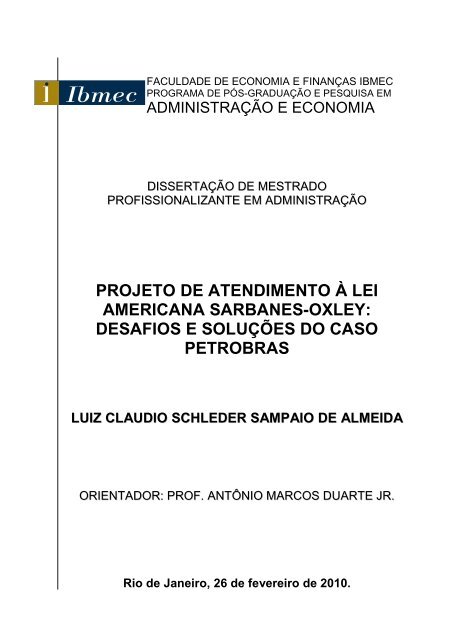 i Ibmec

FACULDADE DE ECONOMIA E FINANÇAS IBMEC
PROGRAMA DE PÓS-GRADUAÇÃO E PESQUISA EM
ADMINISTRAÇÃO E ECONOMIA

DISSERTAÇÃO DE MESTRADO
PROFISSIONALIZANTE EM ADMINISTRAÇÃO

PROJETO DE ATENDIMENTO À LEI AMERICANA SARBANES-OXLEY: DESAFIOS E SOLUÇÕES DO CASO PETROBRAS

LUIZ CLAUDIO SCHLEDER SAMPAIO DE ALMEIDA

ORIENTADOR: PROF. ANTÔNIO MARCOS DUARTE JR.

Rio de Janeiro, 26 de fevereiro de 2010.